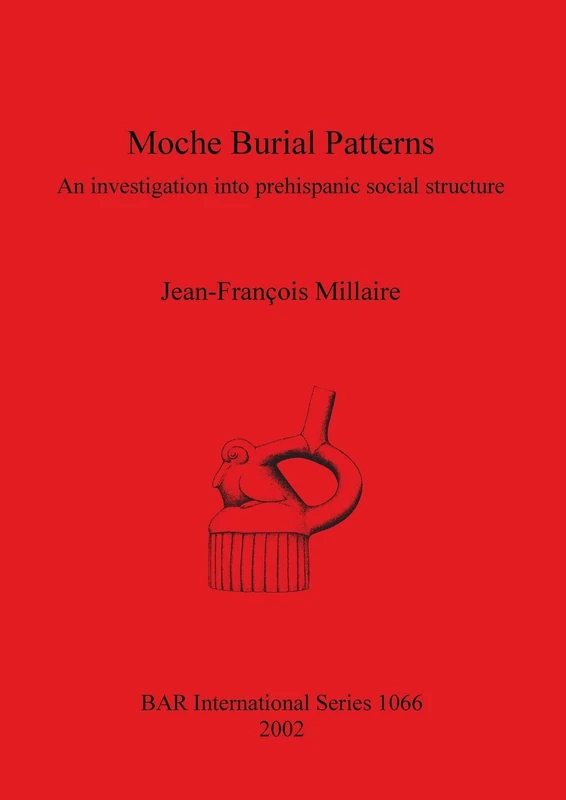 Moche Burial Patterns

An investigation into prehispanic social structure

Jean-François Millaire

BAR International Series 1066
2002